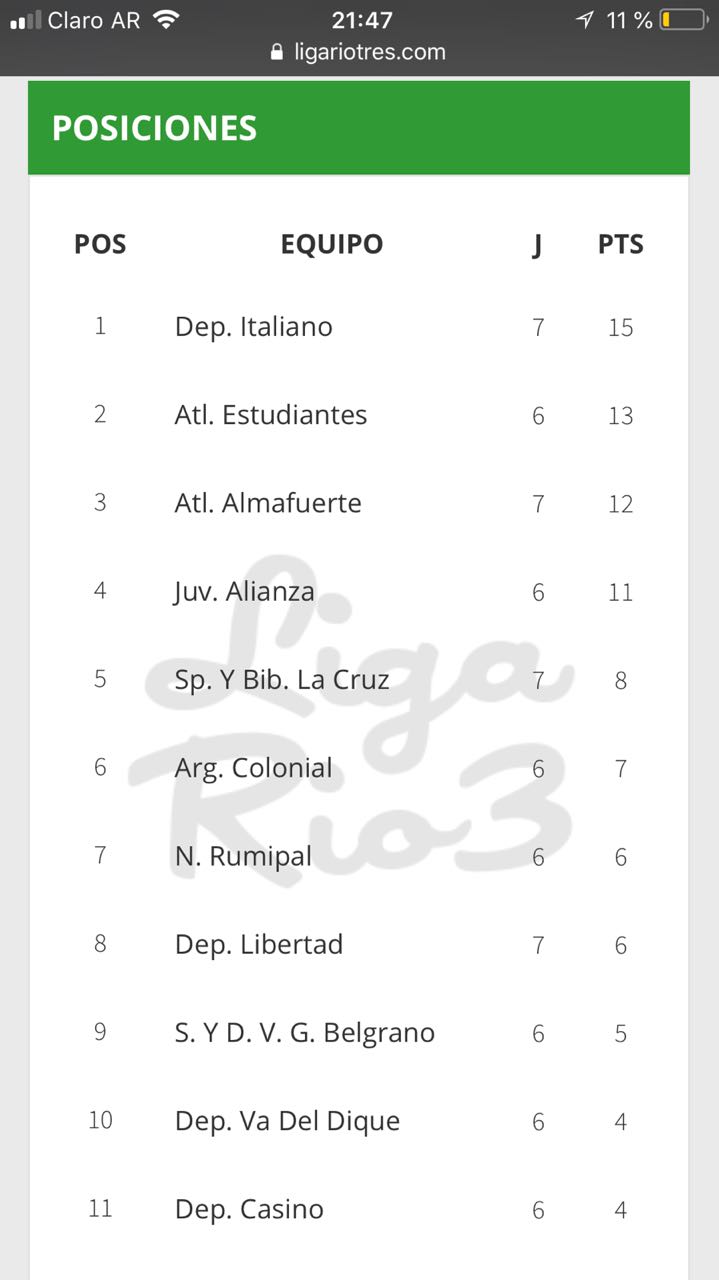 Claro AR 21:47 11 %
ligariotres.com

POSICIONES

| POS | EQUIPO | J | PTS |
|---|---|---|---|
| 1 | Dep. Italiano | 7 | 15 |
| 2 | Atl. Estudiantes | 6 | 13 |
| 3 | Atl. Almafuerte | 7 | 12 |
| 4 | Juv. Alianza | 6 | 11 |
| 5 | Sp. Y Bib. La Cruz | 7 | 8 |
| 6 | Arg. Colonial | 6 | 7 |
| 7 | N. Rumipal | 6 | 6 |
| 8 | Dep. Libertad | 7 | 6 |
| 9 | S. Y D. V. G. Belgrano | 6 | 5 |
| 10 | Dep. Va Del Dique | 6 | 4 |
| 11 | Dep. Casino | 6 | 4 |

Liga Rio3